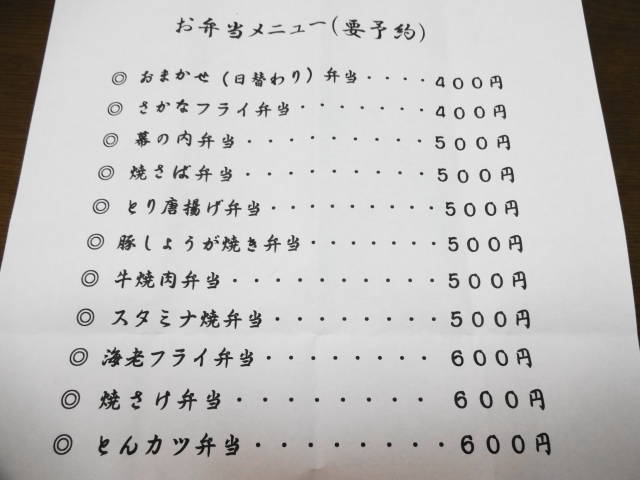 お弁当メニュー(要予約)

◎ おまかせ(日替わり)弁当 400円
◎ さかなフライ弁当 400円
◎ 幕の内弁当 500円
◎ 焼さば弁当 500円
◎ とり唐揚げ弁当 500円
◎ 豚しょうが焼き弁当 500円
◎ 牛焼肉弁当 500円
◎ スタミナ焼弁当 500円
◎ 海老フライ弁当 600円
◎ 焼さけ弁当 600円
◎ とんカツ弁当 600円